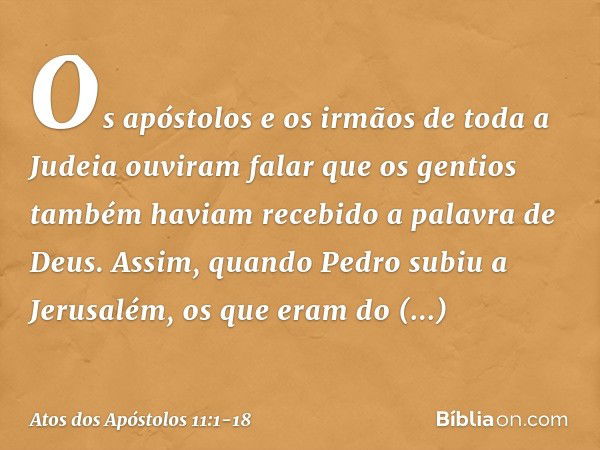 Os apóstolos e os irmãos de toda a Judeia ouviram falar que os gentios também haviam recebido a palavra de Deus. Assim, quando Pedro subiu a Jerusalém, os que eram do (...)

Atos dos Apóstolos 11:1-18

Bíbliaon.com